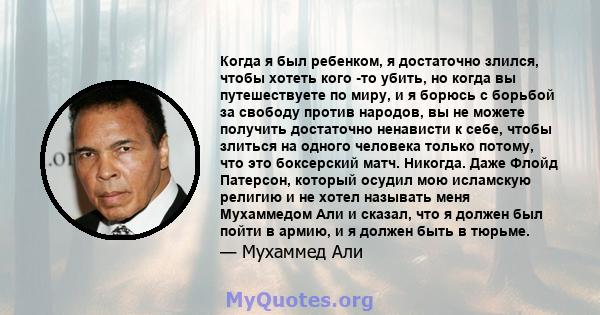 Когда я был ребенком, я достаточно злился, чтобы хотеть кого -то убить, но когда вы путешествуете по миру, и я борюсь с борьбой за свободу против народов, вы не можете получить достаточно ненависти к себе, чтобы злиться на одного человека только потому, что это боксерский матч. Никогда. Даже Флойд Патерсон, который осудил мою исламскую религию и не хотел называть меня Мухаммедом Али и сказал, что я должен был пойти в армию, и я должен быть в тюрьме.
— Мухаммед Али

.or

MyQuotes.org